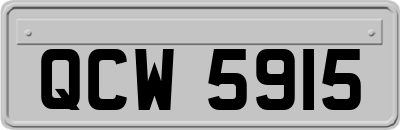 QCW 5915